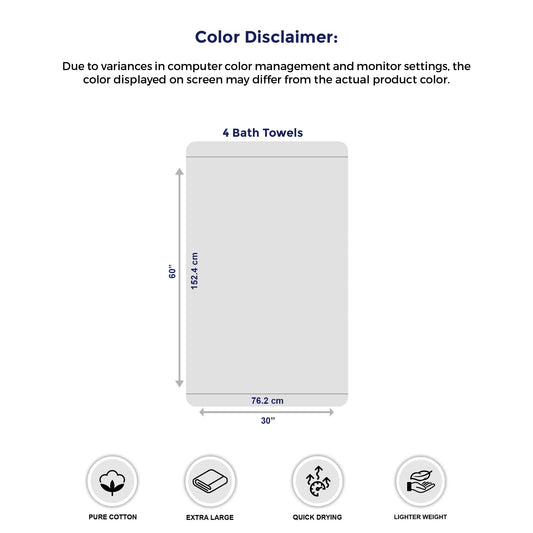 Color Disclaimer:

Due to variances in computer color management and monitor settings, the color displayed on screen may differ from the actual product color.

4 Bath Towels

60"

152.4 cm

76.2 cm

30"

PURE COTTON

EXTRA LARGE

QUICK DRYING

LIGHTER WEIGHT